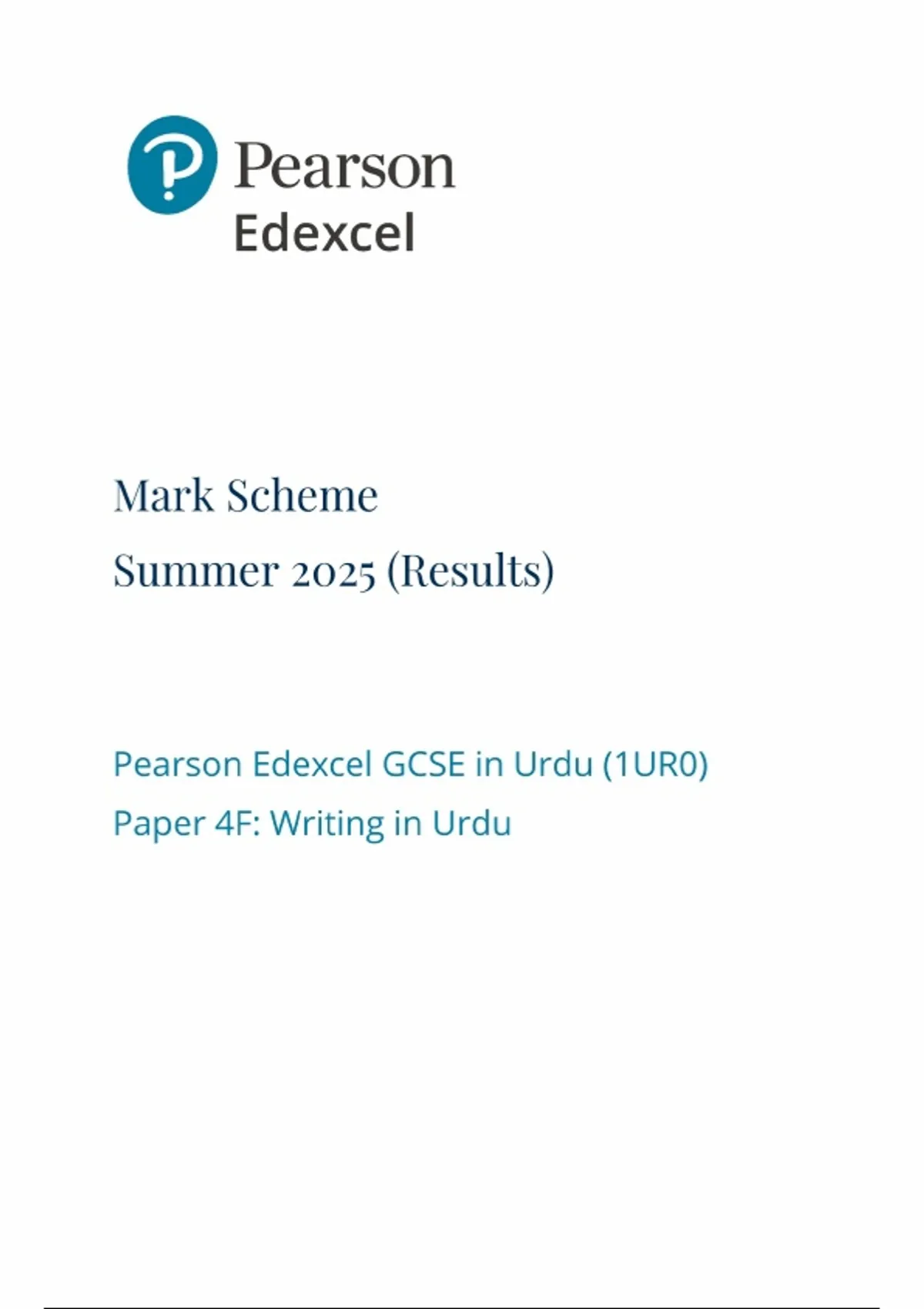 Pearson
Edexcel

Mark Scheme

Summer 2025 (Results)

Pearson Edexcel GCSE in Urdu (1UR0)
Paper 4F: Writing in Urdu